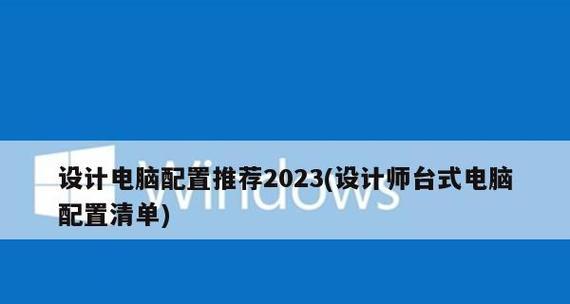 Windows

设计电脑配置推荐2023(设计师台式电脑配置清单)